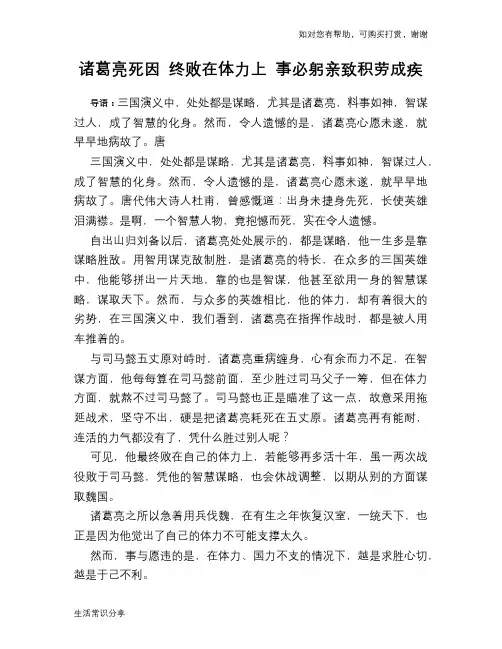 如对您有帮助，可购买打赏，谢谢

诸葛亮死因 终败在体力上 事必躬亲致积劳成疾

导语：三国演义中，处处都是谋略，尤其是诸葛亮，料事如神，智谋过人，成了智慧的化身。然而，令人遗憾的是，诸葛亮心愿未遂，就早早地病故了。唐

三国演义中，处处都是谋略，尤其是诸葛亮，料事如神，智谋过人，成了智慧的化身。然而，令人遗憾的是，诸葛亮心愿未遂，就早早地病故了。唐代伟大诗人杜甫，曾感慨道：出身未捷身先死，长使英雄泪满襟。是啊，一个智慧人物，竟抱憾而死，实在令人遗憾。

自出山归刘备以后，诸葛亮处处展示的，都是谋略，他一生多是靠谋略胜敌。用智用谋克敌制胜，是诸葛亮的特长，在众多的三国英雄中，他能够拼出一片天地，靠的也是智谋，他甚至欲用一身的智慧谋略，谋取天下。然而，与众多的英雄相比，他的体力，却有着很大的劣势，在三国演义中，我们看到，诸葛亮在指挥作战时，都是被人用车推着的。

与司马懿五丈原对峙时，诸葛亮重病缠身，心有余而力不足，在智谋方面，他每每算在司马懿前面，至少胜过司马父子一筹，但在体力方面，就熬不过司马懿了。司马懿也正是瞄准了这一点，故意采用拖延战术，坚守不出，硬是把诸葛亮耗死在五丈原。诸葛亮再有能耐，连活的力气都没有了，凭什么胜过别人呢？

可见，他最终败在自己的体力上，若能够再多活十年，虽一两次战役败于司马懿，凭他的智慧谋略，也会休战调整，以期从别的方面谋取魏国。

诸葛亮之所以急着用兵伐魏，在有生之年恢复汉室，一统天下，也正是因为他觉出了自己的体力不可能支撑太久。

然而，事与愿违的是，在体力、国力不支的情况下，越是求胜心切，越是于己不利。

生活常识分享